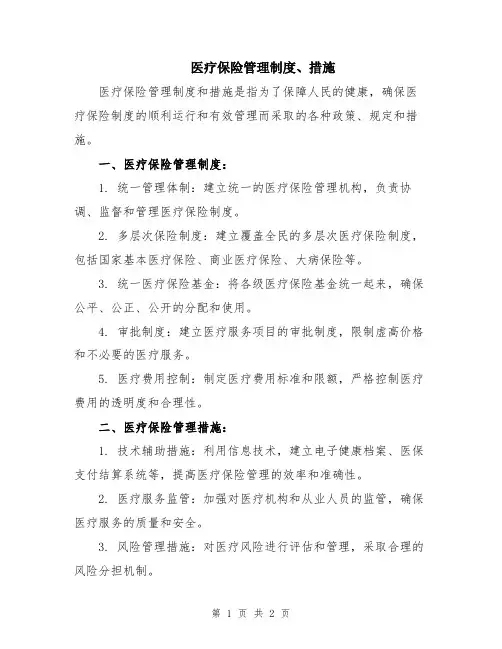 医疗保险管理制度、措施

医疗保险管理制度和措施是指为了保障人民的健康，确保医疗保险制度的顺利运行和有效管理而采取的各种政策、规定和措施。

一、医疗保险管理制度：

1. 统一管理体制：建立统一的医疗保险管理机构，负责协调、监督和管理医疗保险制度。

2. 多层次保险制度：建立覆盖全民的多层次医疗保险制度，包括国家基本医疗保险、商业医疗保险、大病保险等。

3. 统一医疗保险基金：将各级医疗保险基金统一起来，确保公平、公正、公开的分配和使用。

4. 审批制度：建立医疗服务项目的审批制度，限制虚高价格和不必要的医疗服务。

5. 医疗费用控制：制定医疗费用标准和限额，严格控制医疗费用的透明度和合理性。

二、医疗保险管理措施：

1. 技术辅助措施：利用信息技术，建立电子健康档案、医保支付结算系统等，提高医疗保险管理的效率和准确性。

2. 医疗服务监管：加强对医疗机构和从业人员的监管，确保医疗服务的质量和安全。

3. 风险管理措施：对医疗风险进行评估和管理，采取合理的风险分担机制。

第 1 页 共 2 页